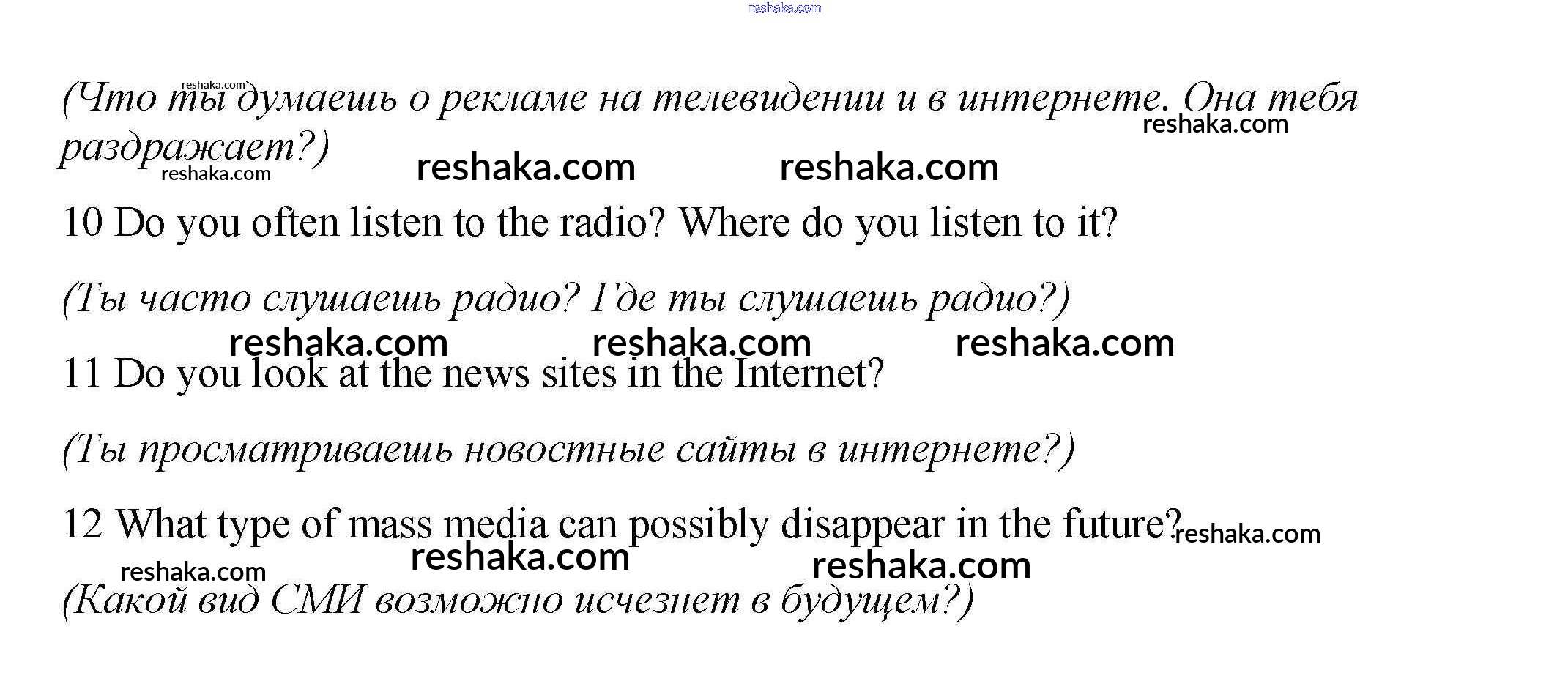 (Что ты думаешь о рекламе на телевидении и в интернете. Она тебя раздражает?)

10 Do you often listen to the radio? Where do you listen to it?

(Ты часто слушаешь радио? Где ты слушаешь радио?)

11 Do you look at the news sites in the Internet?

(Ты просматриваешь новостные сайты в интернете?)

12 What type of mass media can possibly disappear in the future?

(Какой вид СМИ возможно исчезнет в будущем?)

reshaka.com